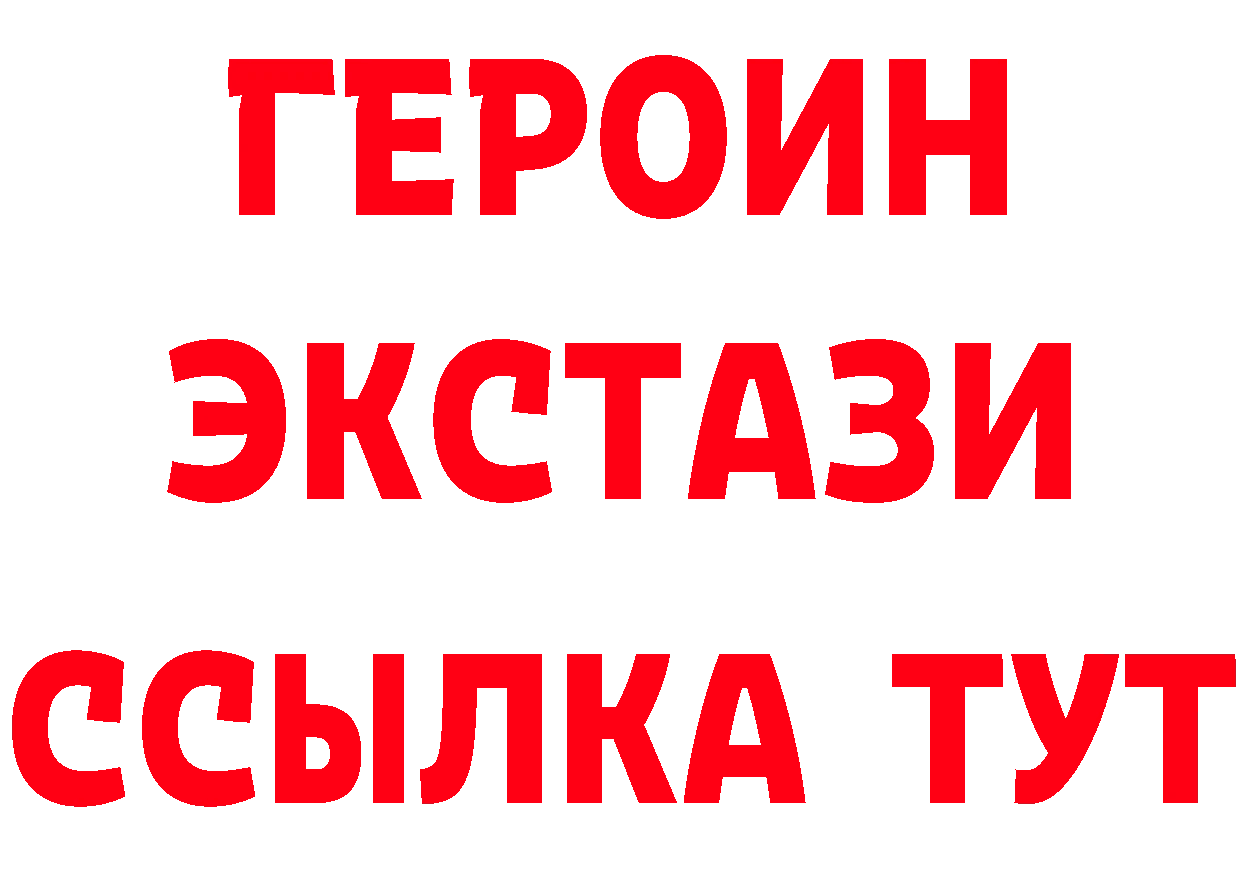 ГЕРОИН
ЭКСТАЗИ
ССЫЛКА ТУТ